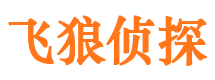 飞狼侦探